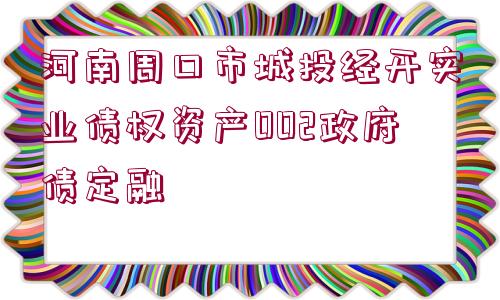 河南周口市城投经开实业债权资产002政府债定融